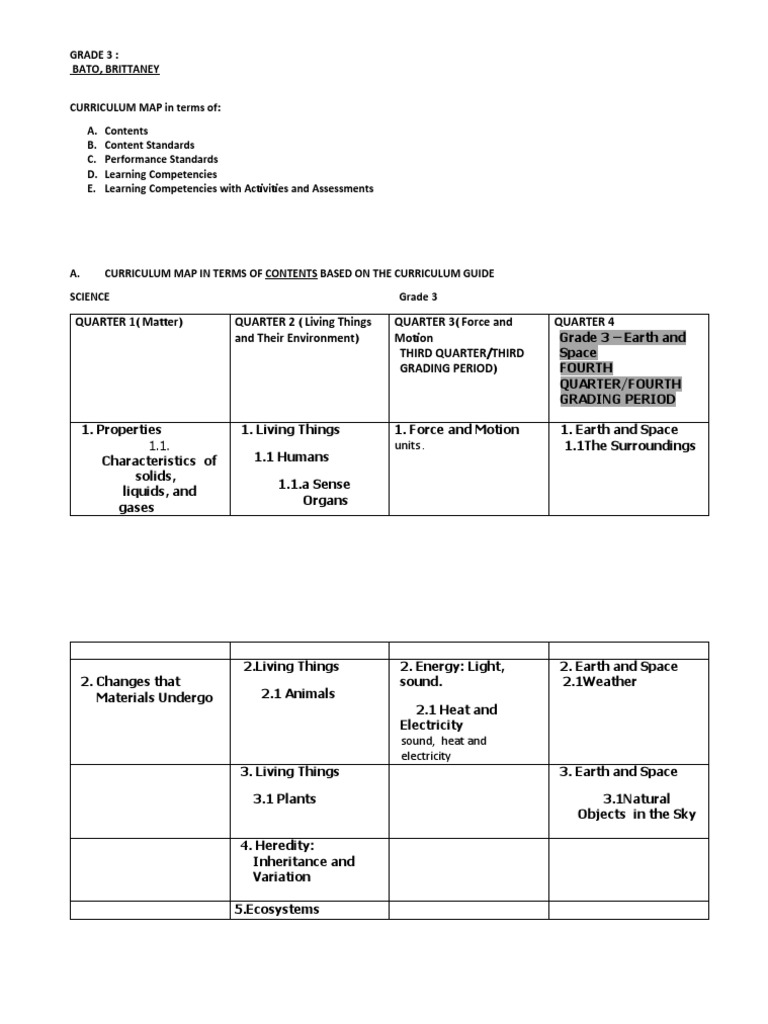 GRADE 3 :
BATO, BRITTANEY

CURRICULUM MAP in terms of:

A. Contents
B. Content Standards
C. Performance Standards
D. Learning Competencies
E. Learning Competencies with Activities and Assessments

A. CURRICULUM MAP IN TERMS OF CONTENTS BASED ON THE CURRICULUM GUIDE

SCIENCE Grade 3

| QUARTER 1( Matter) | QUARTER 2 ( Living Things and Their Environment) | QUARTER 3( Force and Motion THIRD QUARTER/THIRD GRADING PERIOD) | QUARTER 4 Grade 3 – Earth and Space FOURTH QUARTER/FOURTH GRADING PERIOD |
|---|---|---|---|
| 1. Properties 1.1. Characteristics of solids, liquids, and gases | 1. Living Things 1.1 Humans 1.1.a Sense Organs | 1. Force and Motion units. | 1. Earth and Space 1.1The Surroundings |

| | | | |
|---|---|---|---|
| 2. Changes that Materials Undergo | 2.Living Things 2.1 Animals | 2. Energy: Light, sound. 2.1 Heat and Electricity sound, heat and electricity | 2. Earth and Space 2.1Weather |
| | 3. Living Things 3.1 Plants | | 3. Earth and Space 3.1Natural Objects in the Sky |
| | 4. Heredity: Inheritance and Variation | | |
| | 5.Ecosystems | | |